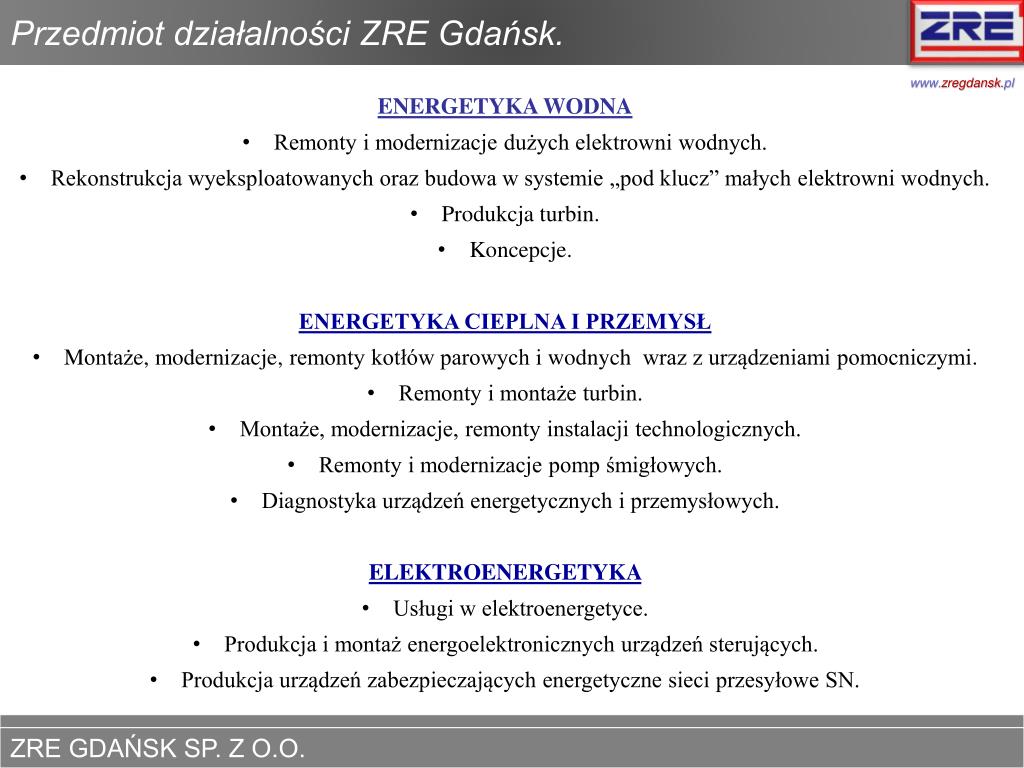 Przedmiot działalności ZRE Gdańsk.

ZRE

www.zregdansk.pl

ENERGETYKA WODNA

• Remonty i modernizacje dużych elektrowni wodnych.
• Rekonstrukcja wyeksploatowanych oraz budowa w systemie „pod klucz” małych elektrowni wodnych.
• Produkcja turbin.
• Koncepcje.

ENERGETYKA CIEPLNA I PRZEMYSŁ

• Montaże, modernizacje, remonty kotłów parowych i wodnych wraz z urządzeniami pomocniczymi.
• Remonty i montaże turbin.
• Montaże, modernizacje, remonty instalacji technologicznych.
• Remonty i modernizacje pomp śmigłowych.
• Diagnostyka urządzeń energetycznych i przemysłowych.

ELEKTROENERGETYKA

• Usługi w elektroenergetyce.
• Produkcja i montaż energoelektronicznych urządzeń sterujących.
• Produkcja urządzeń zabezpieczających energetyczne sieci przesyłowe SN.

ZRE GDAŃSK SP. Z O.O.